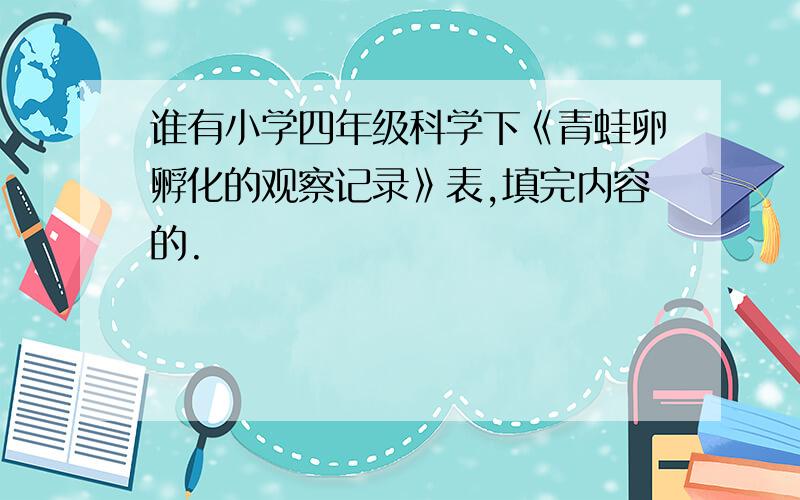 谁有小学四年级科学下《青蛙卵孵化的观察记录》表,填完内容的.